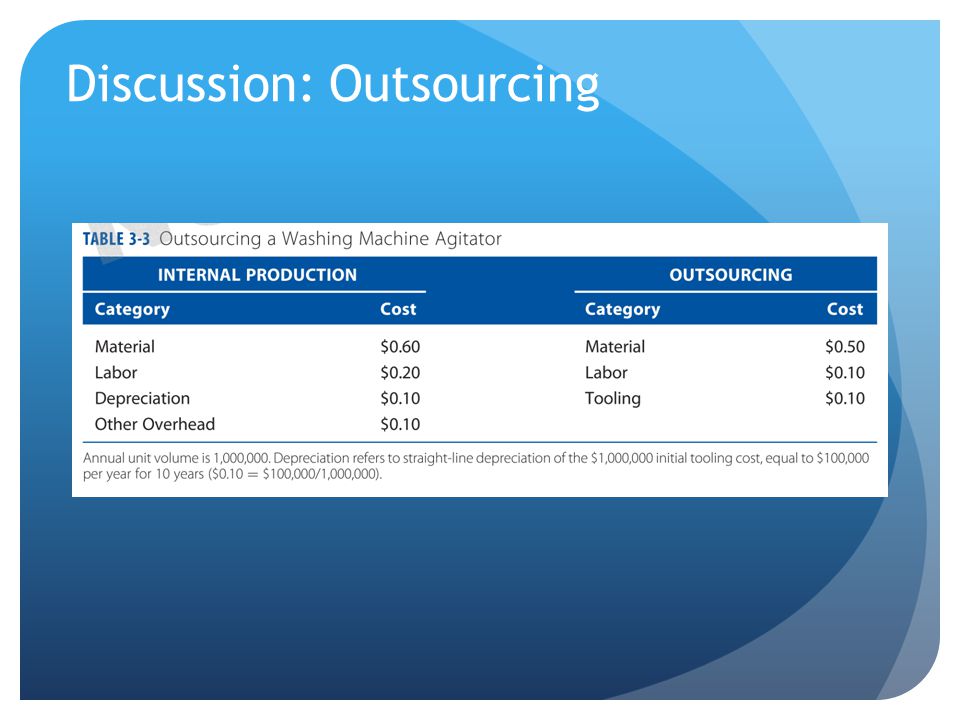 Discussion: Outsourcing

TABLE 3-3 Outsourcing a Washing Machine Agitator

| INTERNAL PRODUCTION | | OUTSOURCING | |
|---|---|---|---|
| Category | Cost | Category | Cost |
| Material | \$0.60 | Material | \$0.50 |
| Labor | \$0.20 | Labor | \$0.10 |
| Depreciation | \$0.10 | Tooling | \$0.10 |
| Other Overhead | \$0.10 | | |

Annual unit volume is 1,000,000. Depreciation refers to straight-line depreciation of the \$1,000,000 initial tooling cost, equal to \$100,000 per year for 10 years (\$0.10 = \$100,000/1,000,000).